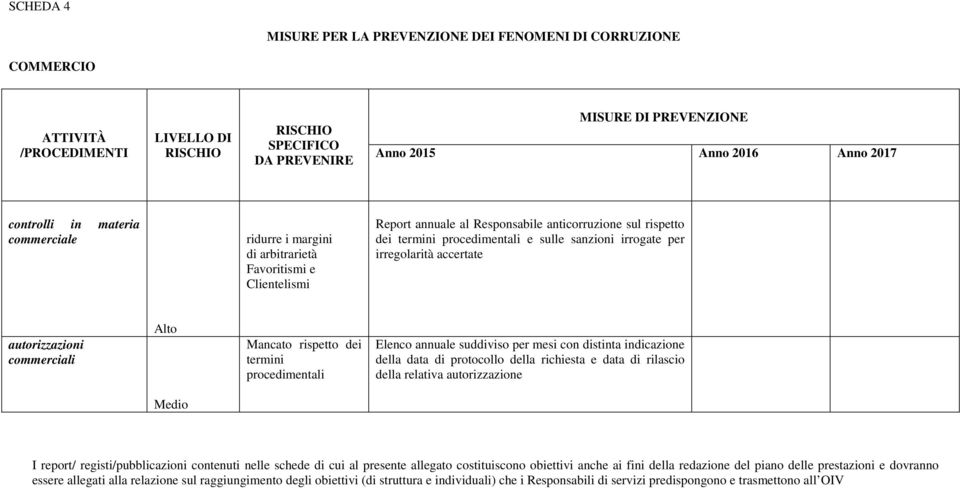 SCHEDA 4

MISURE PER LA PREVENZIONE DEI FENOMENI DI CORRUZIONE

COMMERCIO

| ATTIVITÀ /PROCEDIMENTI | LIVELLO DI RISCHIO | RISCHIO SPECIFICO DA PREVENIRE | MISURE DI PREVENZIONE Anno 2015 | Anno 2016 | Anno 2017 |
|---|---|---|---|---|---|
| controlli in materia commerciale | Alto | ridurre i margini di arbitrarietà Favoritismi e Clientelismi | Report annuale al Responsabile anticorruzione sul rispetto dei termini procedimentali e sulle sanzioni irrogate per irregolarità accertate | | |
| autorizzazioni commerciali | Medio | Mancato rispetto dei termini procedimentali | Elenco annuale suddiviso per mesi con distinta indicazione della data di protocollo della richiesta e data di rilascio della relativa autorizzazione | | |

I report/ registi/pubblicazioni contenuti nelle schede di cui al presente allegato costituiscono obiettivi anche ai fini della redazione del piano delle prestazioni e dovranno essere allegati alla relazione sul raggiungimento degli obiettivi (di struttura e individuali) che i Responsabili di servizi predispongono e trasmettono all'OIV